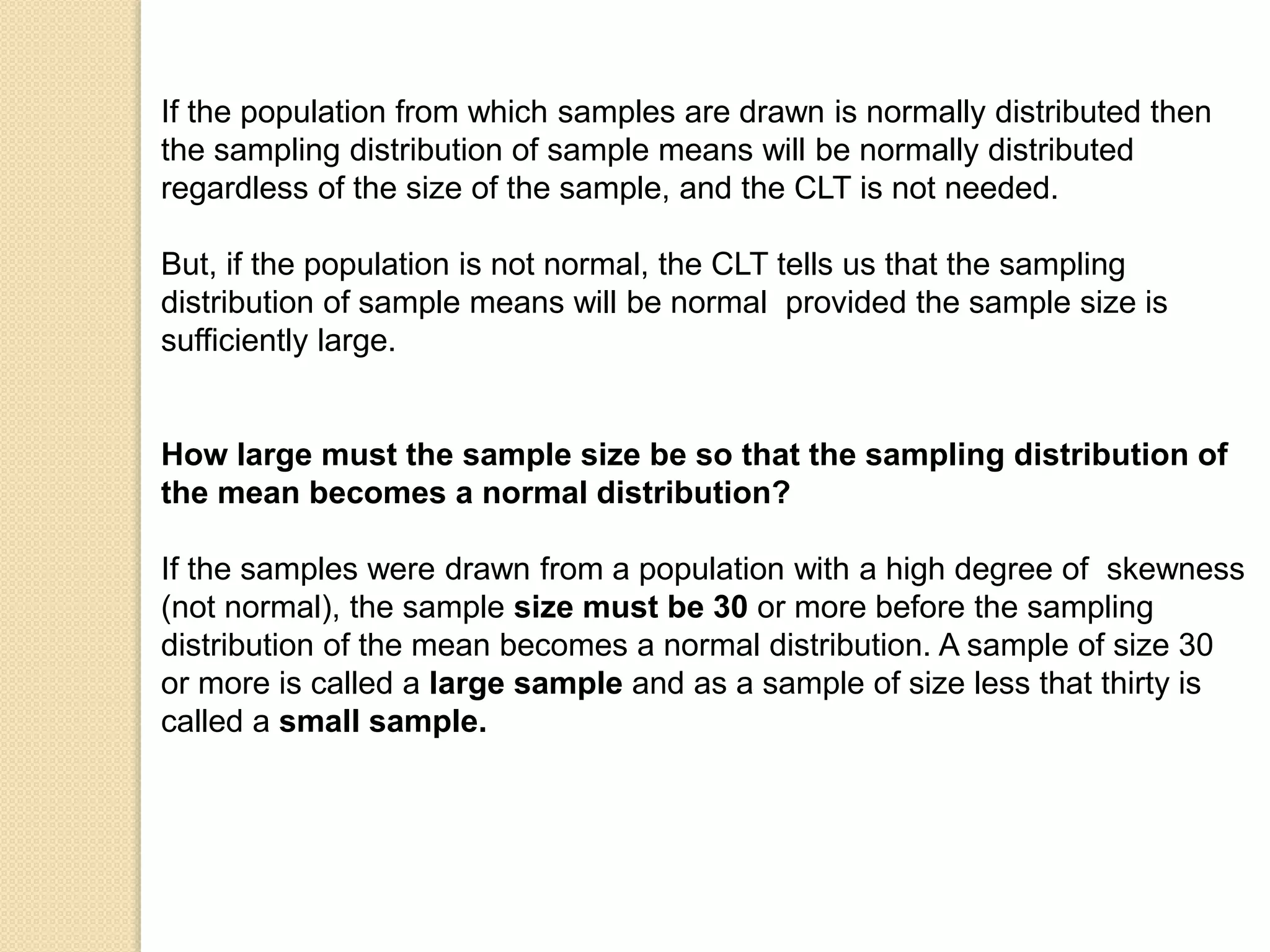 If the population from which samples are drawn is normally distributed then the sampling distribution of sample means will be normally distributed regardless of the size of the sample, and the CLT is not needed.

But, if the population is not normal, the CLT tells us that the sampling distribution of sample means will be normal provided the sample size is sufficiently large.

How large must the sample size be so that the sampling distribution of the mean becomes a normal distribution?

If the samples were drawn from a population with a high degree of skewness (not normal), the sample size must be 30 or more before the sampling distribution of the mean becomes a normal distribution. A sample of size 30 or more is called a large sample and as a sample of size less that thirty is called a small sample.